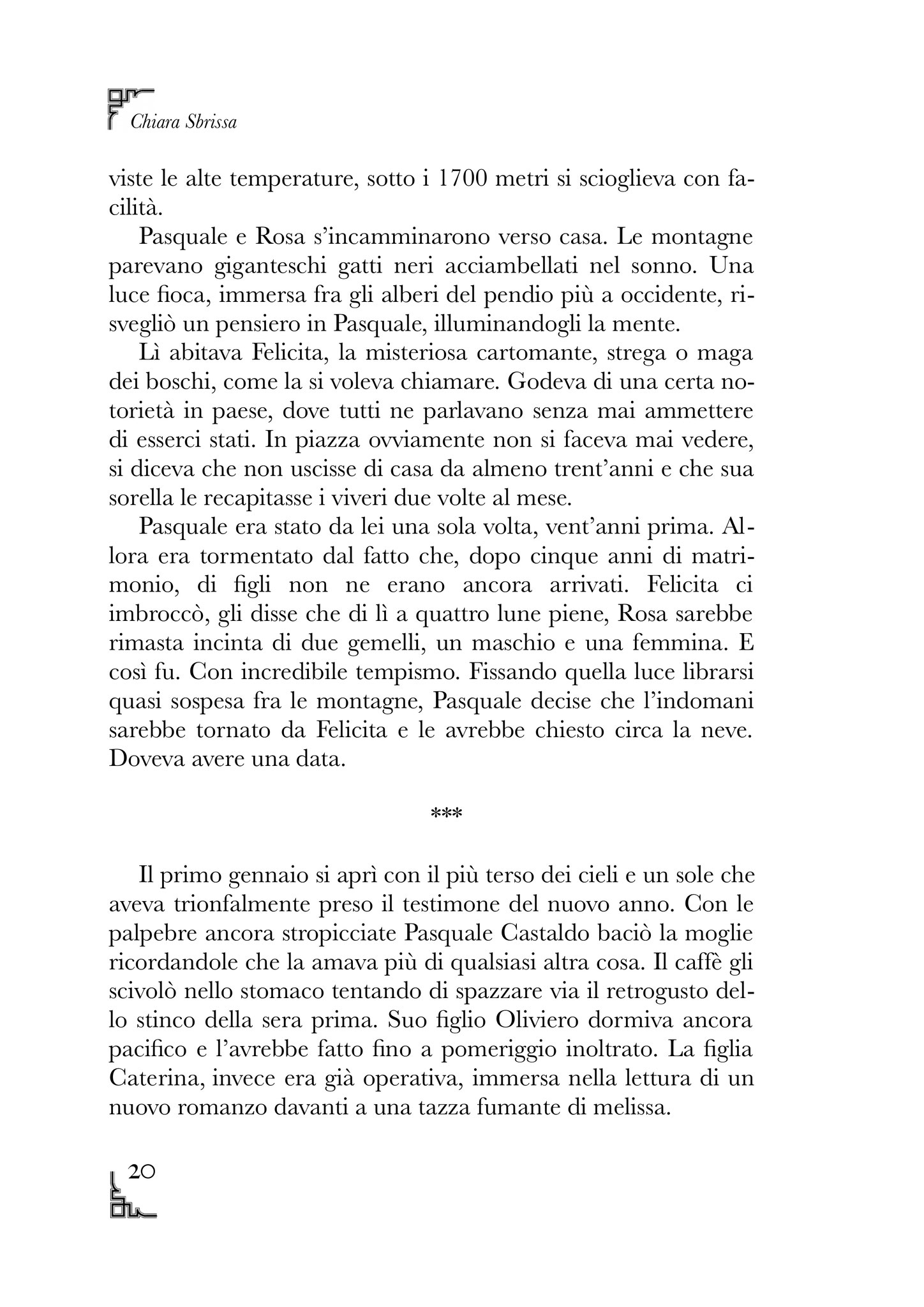 Chiara Sbrissa

viste le alte temperature, sotto i 1700 metri si scioglieva con facilità.

Pasquale e Rosa s'incamminarono verso casa. Le montagne parevano giganteschi gatti neri acciambellati nel sonno. Una luce fioca, immersa fra gli alberi del pendio più a occidente, risvegliò un pensiero in Pasquale, illuminandogli la mente.

Lì abitava Felicita, la misteriosa cartomante, strega o maga dei boschi, come la si voleva chiamare. Godeva di una certa notorietà in paese, dove tutti ne parlavano senza mai ammettere di esserci stati. In piazza ovviamente non si faceva mai vedere, si diceva che non uscisse di casa da almeno trent'anni e che sua sorella le recapitasse i viveri due volte al mese.

Pasquale era stato da lei una sola volta, vent'anni prima. Allora era tormentato dal fatto che, dopo cinque anni di matrimonio, di figli non ne erano ancora arrivati. Felicita ci imbroccò, gli disse che di lì a quattro lune piene, Rosa sarebbe rimasta incinta di due gemelli, un maschio e una femmina. E così fu. Con incredibile tempismo. Fissando quella luce librarsi quasi sospesa fra le montagne, Pasquale decise che l'indomani sarebbe tornato da Felicita e le avrebbe chiesto circa la neve. Doveva avere una data.

***

Il primo gennaio si aprì con il più terso dei cieli e un sole che aveva trionfalmente preso il testimone del nuovo anno. Con le palpebre ancora stropicciate Pasquale Castaldo baciò la moglie ricordandole che la amava più di qualsiasi altra cosa. Il caffè gli scivolò nello stomaco tentando di spazzare via il retrogusto dello stinco della sera prima. Suo figlio Oliviero dormiva ancora pacifico e l'avrebbe fatto fino a pomeriggio inoltrato. La figlia Caterina, invece era già operativa, immersa nella lettura di un nuovo romanzo davanti a una tazza fumante di melissa.

20